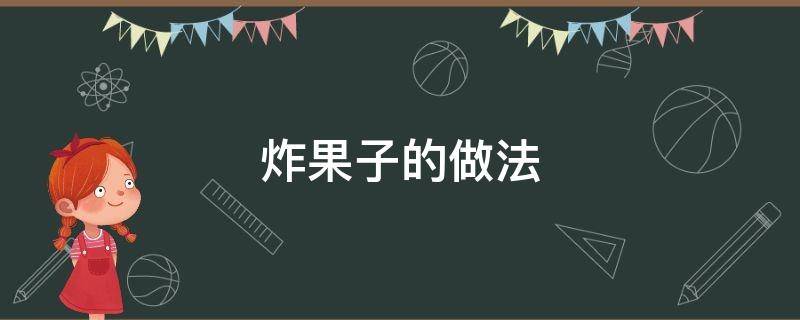 炸果子的做法